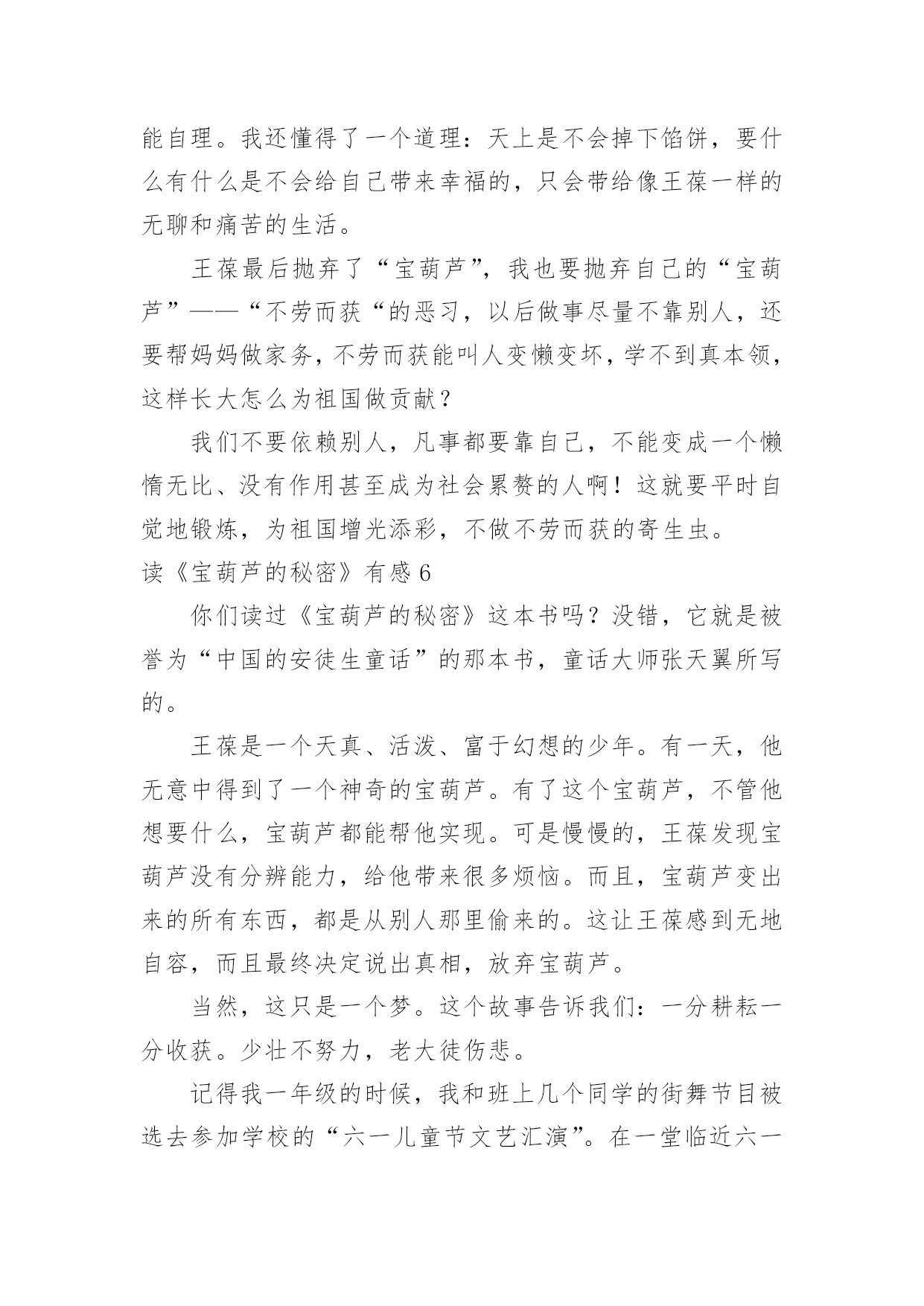 能自理。我还懂得了一个道理：天上是不会掉下馅饼，要什么有什么是不会给自己带来幸福的，只会带给像王葆一样的无聊和痛苦的生活。

王葆最后抛弃了“宝葫芦”，我也要抛弃自己的“宝葫芦”——“不劳而获“的恶习，以后做事尽量不靠别人，还要帮妈妈做家务，不劳而获能叫人变懒变坏，学不到真本领，这样长大怎么为祖国做贡献？

我们不要依赖别人，凡事都要靠自己，不能变成一个懒惰无比、没有作用甚至成为社会累赘的人啊！这就要平时自觉地锻炼，为祖国增光添彩，不做不劳而获的寄生虫。

读《宝葫芦的秘密》有感 6

你们读过《宝葫芦的秘密》这本书吗？没错，它就是被誉为“中国的安徒生童话”的那本书，童话大师张天翼所写的。

王葆是一个天真、活泼、富于幻想的少年。有一天，他无意中得到了一个神奇的宝葫芦。有了这个宝葫芦，不管他想要什么，宝葫芦都能帮他实现。可是慢慢的，王葆发现宝葫芦没有分辨能力，给他带来很多烦恼。而且，宝葫芦变出来的所有东西，都是从别人那里偷来的。这让王葆感到无地自容，而且最终决定说出真相，放弃宝葫芦。

当然，这只是一个梦。这个故事告诉我们：一分耕耘一分收获。少壮不努力，老大徒伤悲。

记得我一年级的时候，我和班上几个同学的街舞节目被选去参加学校的“六一儿童节文艺汇演”。在一堂临近六一